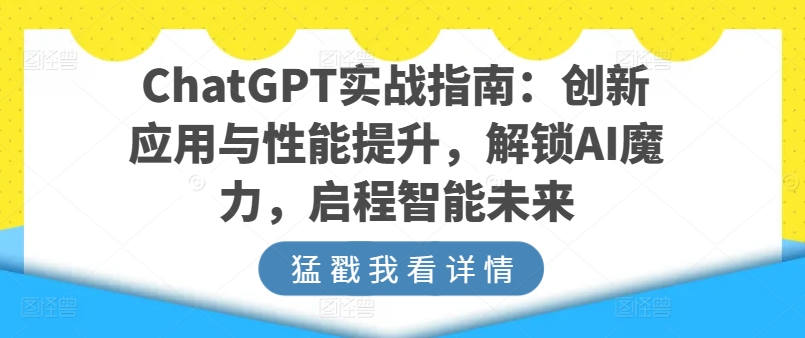 ChatGPT实战指南：创新应用与性能提升，解锁AI魔力，启程智能未来

猛戳我看详情